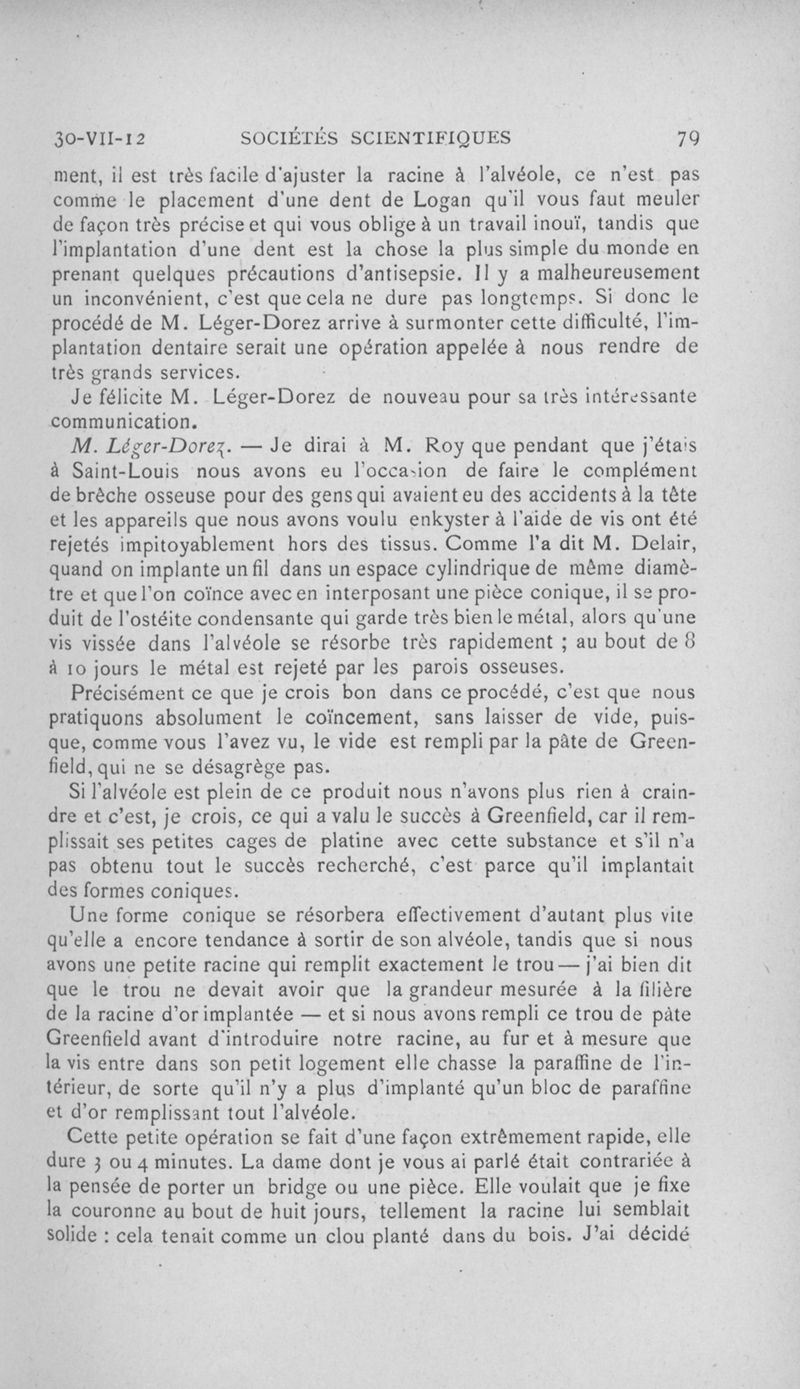 30-VII-12 SOCIÉTÉS SCIENTIFIQUES 79

ment, il est très facile d'ajuster la racine à l'alvéole, ce n'est pas comme le placement d'une dent de Logan qu'il vous faut meuler de façon très précise et qui vous oblige à un travail inouï, tandis que l'implantation d'une dent est la chose la plus simple du monde en prenant quelques précautions d'antisepsie. Il y a malheureusement un inconvénient, c'est que cela ne dure pas longtemps. Si donc le procédé de M. Léger-Dorez arrive à surmonter cette difficulté, l'implantation dentaire serait une opération appelée à nous rendre de très grands services.

Je félicite M. Léger-Dorez de nouveau pour sa très intéressante communication.

M. Léger-Dorez. — Je dirai à M. Roy que pendant que j'étais à Saint-Louis nous avons eu l'occasion de faire le complément de brèche osseuse pour des gens qui avaient eu des accidents à la tête et les appareils que nous avons voulu enkyster à l'aide de vis ont été rejetés impitoyablement hors des tissus. Comme l'a dit M. Delair, quand on implante un fil dans un espace cylindrique de même diamètre et que l'on coïnce avec en interposant une pièce conique, il se produit de l'ostéite condensante qui garde très bien le métal, alors qu'une vis vissée dans l'alvéole se résorbe très rapidement ; au bout de 8 à 10 jours le métal est rejeté par les parois osseuses.

Précisément ce que je crois bon dans ce procédé, c'est que nous pratiquons absolument le coïncement, sans laisser de vide, puisque, comme vous l'avez vu, le vide est rempli par la pâte de Greenfield, qui ne se désagrège pas.

Si l'alvéole est plein de ce produit nous n'avons plus rien à craindre et c'est, je crois, ce qui a valu le succès à Greenfield, car il remplissait ses petites cages de platine avec cette substance et s'il n'a pas obtenu tout le succès recherché, c'est parce qu'il implantait des formes coniques.

Une forme conique se résorbera effectivement d'autant plus vite qu'elle a encore tendance à sortir de son alvéole, tandis que si nous avons une petite racine qui remplit exactement le trou — j'ai bien dit que le trou ne devait avoir que la grandeur mesurée à la filière de la racine d'or implantée — et si nous avons rempli ce trou de pâte Greenfield avant d'introduire notre racine, au fur et à mesure que la vis entre dans son petit logement elle chasse la paraffine de l'intérieur, de sorte qu'il n'y a plus d'implanté qu'un bloc de paraffine et d'or remplissant tout l'alvéole.

Cette petite opération se fait d'une façon extrêmement rapide, elle dure 3 ou 4 minutes. La dame dont je vous ai parlé était contrariée à la pensée de porter un bridge ou une pièce. Elle voulait que je fixe la couronne au bout de huit jours, tellement la racine lui semblait solide : cela tenait comme un clou planté dans du bois. J'ai décidé